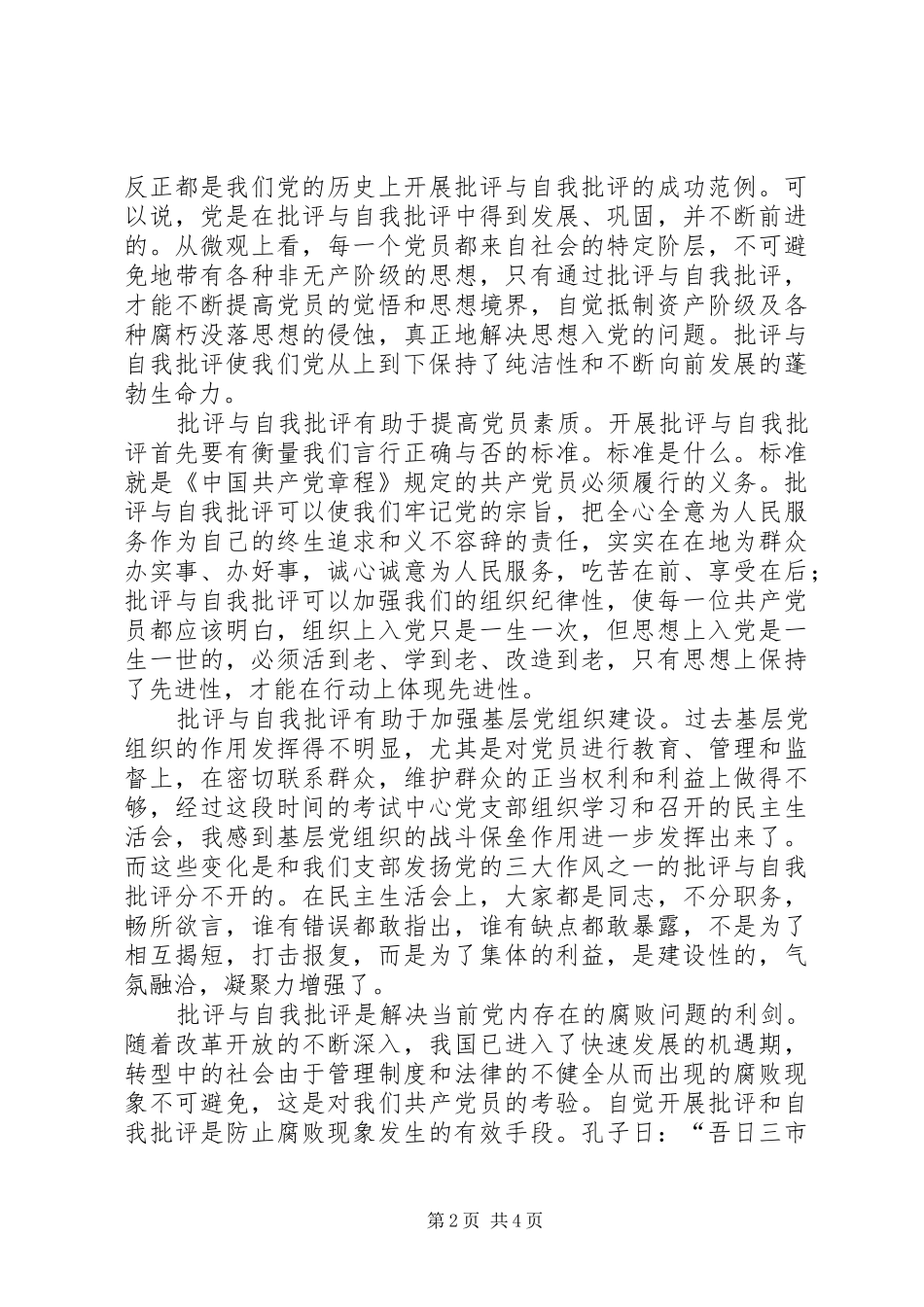 反正都是我们党的历史上开展批评与自我批评的成功范例。可以说，党是在批评与自我批评中得到发展、巩固，并不断前进的。从微观上看，每一个党员都来自社会的特定阶层，不可避免地带有各种非无产阶级的思想，只有通过批评与自我批评，才能不断提高党员的觉悟和思想境界，自觉抵制资产阶级及各种腐朽没落思想的侵蚀，真正地解决思想入党的问题。批评与自我批评使我们党从上到下保持了纯洁性和不断向前发展的蓬勃生命力。

批评与自我批评有助于提高党员素质。开展批评与自我批评首先要有衡量我们言行正确与否的标准。标准是什么。标准就是《中国共产党章程》规定的共产党员必须履行的义务。批评与自我批评可以使我们牢记党的宗旨，把全心全意为人民服务作为自己的终生追求和义不容辞的责任，实实在在地为群众办实事、办好事，诚心诚意为人民服务，吃苦在前、享受在后；批评与自我批评可以加强我们的组织纪律性，使每一位共产党员都应该明白，组织上入党只是一生一次，但思想上入党是一生一世的，必须活到老、学到老、改造到老，只有思想上保持了先进性，才能在行动上体现先进性。

批评与自我批评有助于加强基层党组织建设。过去基层党组织的作用发挥得不明显，尤其是对党员进行教育、管理和监督上，在密切联系群众，维护群众的正当权利和利益上做得不够，经过这段时间的考试中心党支部组织学习和召开的民主生活会，我感到基层党组织的战斗保垒作用进一步发挥出来了。而这些变化是和我们支部发扬党的三大作风之一的批评与自我批评分不开的。在民主生活会上，大家都是同志，不分职务，畅所欲言，谁有错误都敢指出，谁有缺点都敢暴露，不是为了相互揭短，打击报复，而是为了集体的利益，是建设性的，气氛融洽，凝聚力增强了。

批评与自我批评是解决当前党内存在的腐败问题的利剑。随着改革开放的不断深入，我国已进入了快速发展的机遇期，转型中的社会由于管理制度和法律的不健全从而出现的腐败现象不可避免，这是对我们共产党员的考验。自觉开展批评和自我批评是防止腐败现象发生的有效手段。孔子曰：“吾日三市

第2页 共4页